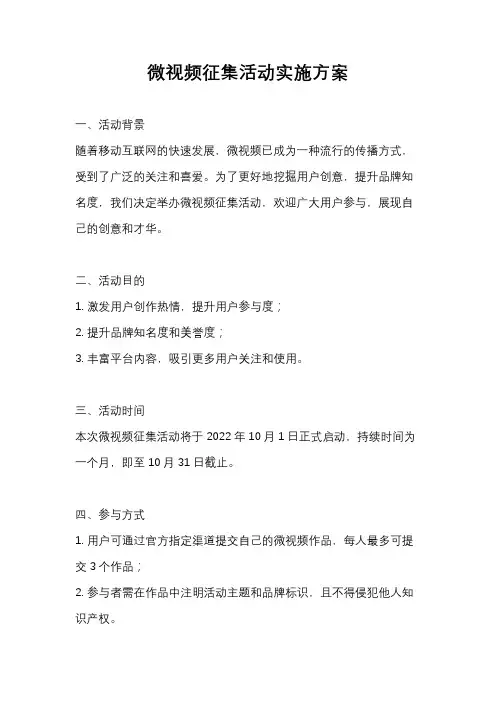 微视频征集活动实施方案

一、活动背景

随着移动互联网的快速发展，微视频已成为一种流行的传播方式，受到了广泛的关注和喜爱。为了更好地挖掘用户创意，提升品牌知名度，我们决定举办微视频征集活动，欢迎广大用户参与，展现自己的创意和才华。

二、活动目的

1. 激发用户创作热情，提升用户参与度；

2. 提升品牌知名度和美誉度；

3. 丰富平台内容，吸引更多用户关注和使用。

三、活动时间

本次微视频征集活动将于 2022 年 10 月 1 日正式启动，持续时间为一个月，即至 10 月 31 日截止。

四、参与方式

1. 用户可通过官方指定渠道提交自己的微视频作品，每人最多可提交 3 个作品；

2. 参与者需在作品中注明活动主题和品牌标识，且不得侵犯他人知识产权。